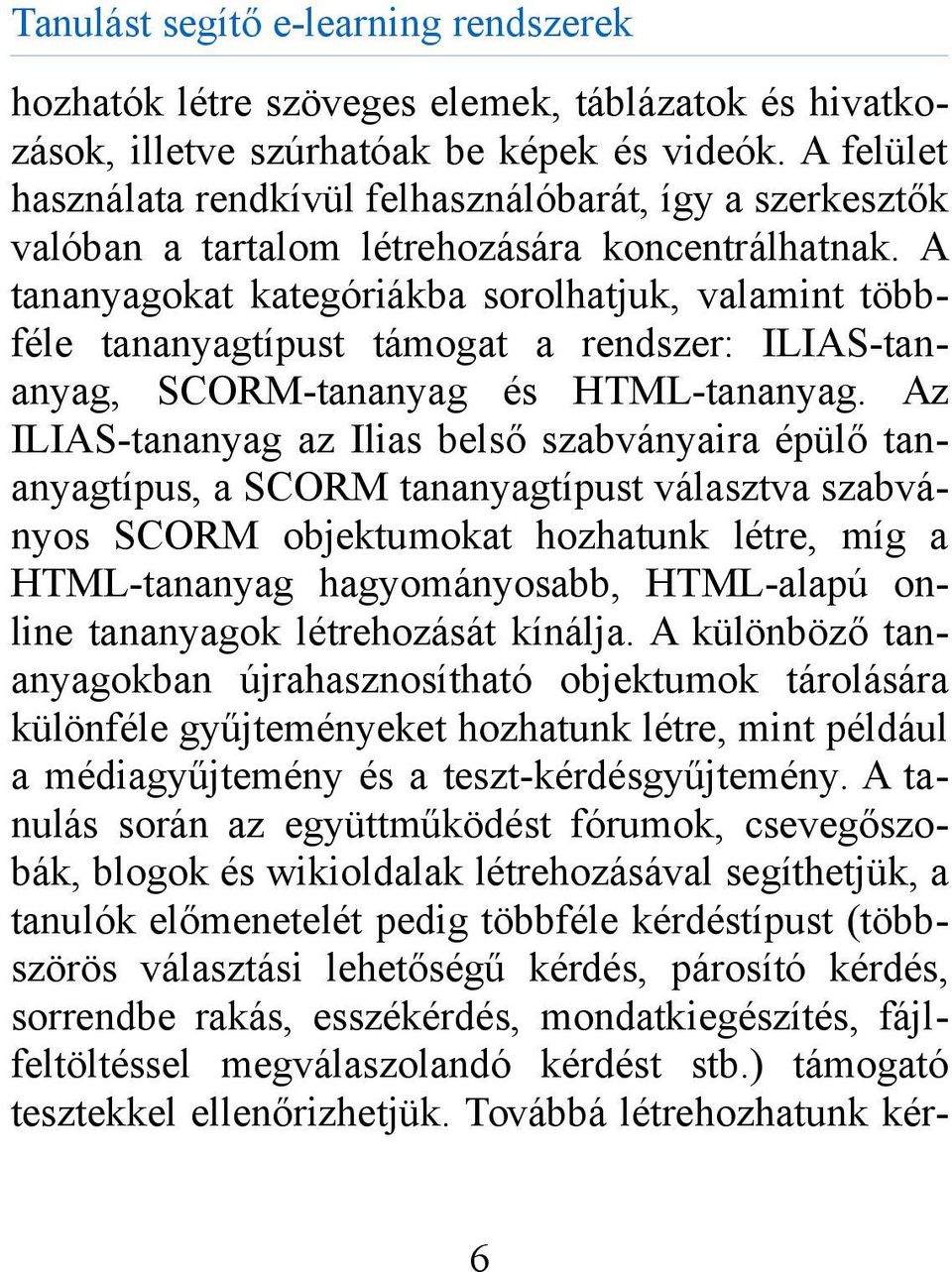 Tanulást segítő e-learning rendszerek

hozhatók létre szöveges elemek, táblázatok és hivatkozások, illetve szúrhatóak be képek és videók. A felület használata rendkívül felhasználóbarát, így a szerkesztők valóban a tartalom létrehozására koncentrálhatnak. A tananyagokat kategóriákba sorolhatjuk, valamint többféle tananyagtípust támogat a rendszer: ILIAS-tananyag, SCORM-tananyag és HTML-tananyag. Az ILIAS-tananyag az Ilias belső szabványaira épülő tananyagtípus, a SCORM tananyagtípust választva szabványos SCORM objektumokat hozhatunk létre, míg a HTML-tananyag hagyományosabb, HTML-alapú online tananyagok létrehozását kínálja. A különböző tananyagokban újrahasznosítható objektumok tárolására különféle gyűjteményeket hozhatunk létre, mint például a médiagyűjtemény és a teszt-kérdésgyűjtemény. A tanulás során az együttműködést fórumok, csevegőszobák, blogok és wikioldalak létrehozásával segíthetjük, a tanulók előmenetelét pedig többféle kérdéstípust (többszörös választási lehetőségű kérdés, párosító kérdés, sorrendbe rakás, esszékérdés, mondatkiegészítés, fájlfeltöltéssel megválaszolandó kérdést stb.) támogató tesztekkel ellenőrizhetjük. Továbbá létrehozhatunk kér-

6